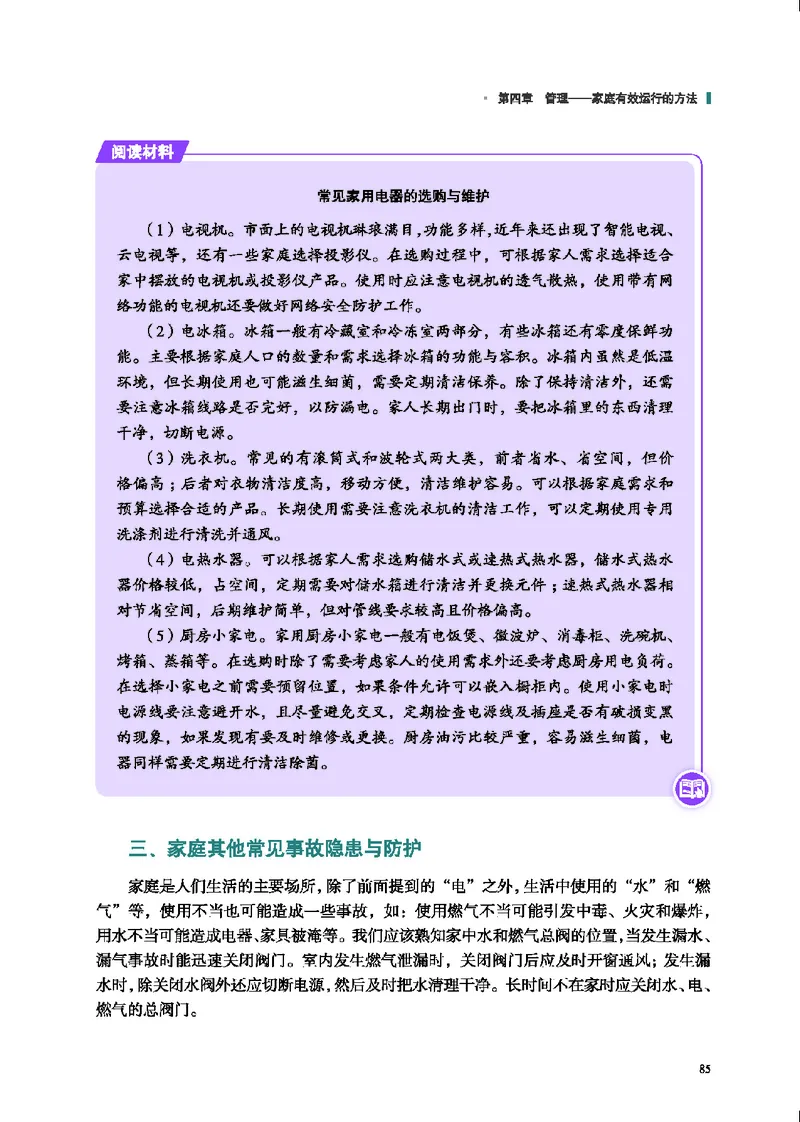 第四章　管理——家庭有效运行的方法

阅读材料

常见家用电器的选购与维护

（1）电视机。市面上的电视机琳琅满目，功能多样，近年来还出现了智能电视、云电视等，还有一些家庭选择投影仪。在选购过程中，可根据家人需求选择适合家中摆放的电视机或投影仪产品。使用时应注意电视机的透气散热，使用带有网络功能的电视机还要做好网络安全防护工作。

（2）电冰箱。冰箱一般有冷藏室和冷冻室两部分，有些冰箱还有零度保鲜功能。主要根据家庭人口的数量和需求选择冰箱的功能与容积。冰箱内虽然是低温环境，但长期使用也可能滋生细菌，需要定期清洁保养。除了保持清洁外，还需要注意冰箱线路是否完好，以防漏电。家人长期出门时，要把冰箱里的东西清理干净，切断电源。

（3）洗衣机。常见的有滚筒式和波轮式两大类，前者省水、省空间，但价格偏高；后者对衣物清洁度高，移动方便，清洁维护容易。可以根据家庭需求和预算选择合适的产品。长期使用需要注意洗衣机的清洁工作，可以定期使用专用洗涤剂进行清洗并通风。

（4）电热水器。可以根据家人需求选购储水式或速热式热水器，储水式热水器价格较低，占空间，定期需要对储水箱进行清洁并更换元件；速热式热水器相对节省空间，后期维护简单，但对管线要求较高且价格偏高。

（5）厨房小家电。家用厨房小家电一般有电饭煲、微波炉、消毒柜、洗碗机、烤箱、蒸箱等。在选购时除了需要考虑家人的使用需求外还要考虑厨房用电负荷。在选择小家电之前需要预留位置，如果条件允许可以嵌入橱柜内。使用小家电时电源线要注意避开水，且尽量避免交叉，定期检查电源线及插座是否有破损变黑的现象，如果发现有要及时维修或更换。厨房油污比较严重，容易滋生细菌，电器同样需要定期进行清洁除菌。

三、家庭其他常见事故隐患与防护

家庭是人们生活的主要场所，除了前面提到的“电”之外，生活中使用的“水”和“燃气”等，使用不当也可能造成一些事故，如：使用燃气不当可能引发中毒、火灾和爆炸，用水不当可能造成电器、家具被淹等。我们应该熟知家中水和燃气总阀的位置，当发生漏水、漏气事故时能迅速关闭阀门。室内发生燃气泄漏时，关闭阀门后应及时开窗通风；发生漏水时，除关闭水阀外还应切断电源，然后及时把水清理干净。长时间不在家时应关闭水、电、燃气的总阀门。

85